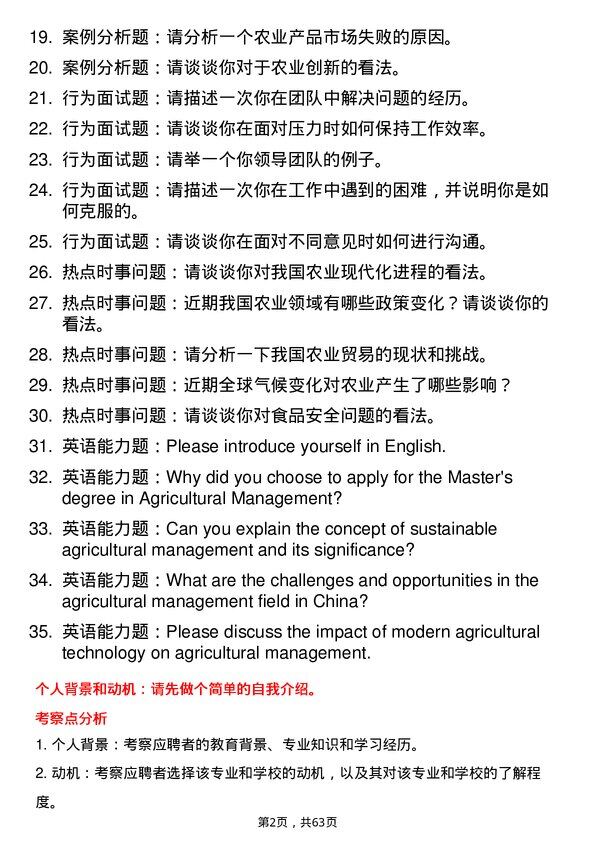 19. 案例分析题：请分析一个农业产品市场失败的原因。

20. 案例分析题：请谈谈你对于农业创新的看法。

21. 行为面试题：请描述一次你在团队中解决问题的经历。

22. 行为面试题：请谈谈你在面对压力时如何保持工作效率。

23. 行为面试题：请举一个你领导团队的例子。

24. 行为面试题：请描述一次你在工作中遇到的困难，并说明你是如何克服的。

25. 行为面试题：请谈谈你在面对不同意见时如何进行沟通。

26. 热点时事问题：请谈谈你对我国农业现代化进程的看法。

27. 热点时事问题：近期我国农业领域有哪些政策变化？请谈谈你的看法。

28. 热点时事问题：请分析一下我国农业贸易的现状和挑战。

29. 热点时事问题：近期全球气候变化对农业产生了哪些影响？

30. 热点时事问题：请谈谈你对食品安全问题的看法。

31. 英语能力题：Please introduce yourself in English.

32. 英语能力题：Why did you choose to apply for the Master's degree in Agricultural Management?

33. 英语能力题：Can you explain the concept of sustainable agricultural management and its significance?

34. 英语能力题：What are the challenges and opportunities in the agricultural management field in China?

35. 英语能力题：Please discuss the impact of modern agricultural technology on agricultural management.

个人背景和动机：请先做个简单的自我介绍。

考察点分析

1. 个人背景：考察应聘者的教育背景、专业知识和学习经历。

2. 动机：考察应聘者选择该专业和学校的动机，以及其对该专业和学校的了解程度。

第2页，共63页